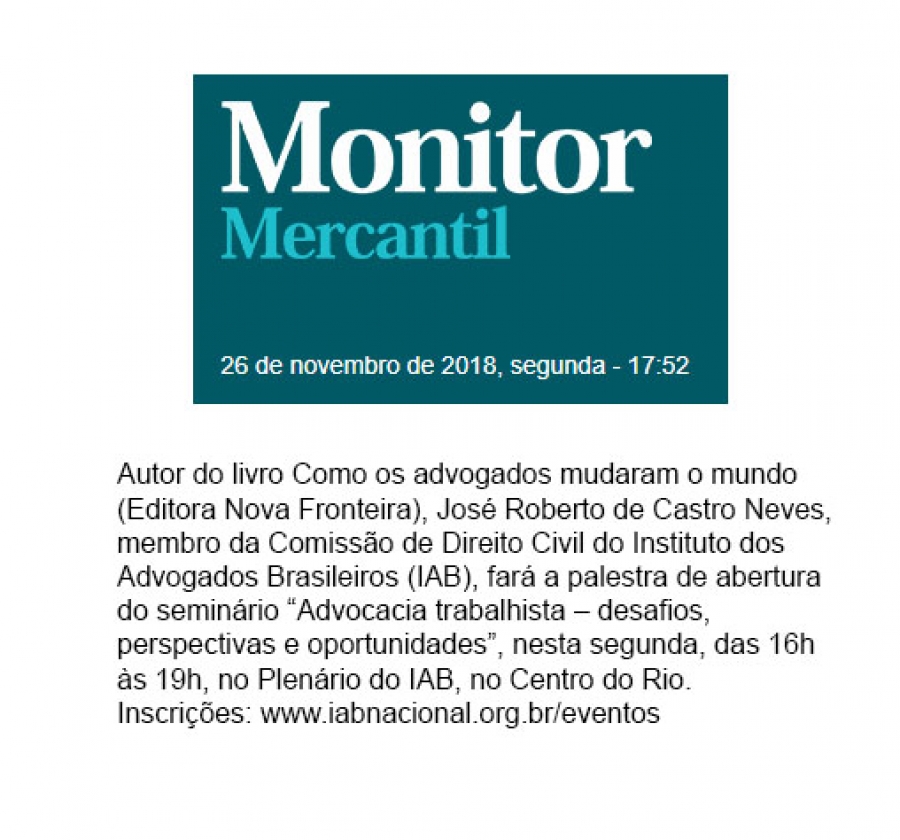 Monitor
Mercantil

26 de novembro de 2018, segunda - 17:52

Autor do livro Como os advogados mudaram o mundo (Editora Nova Fronteira), José Roberto de Castro Neves, membro da Comissão de Direito Civil do Instituto dos Advogados Brasileiros (IAB), fará a palestra de abertura do seminário “Advocacia trabalhista – desafios, perspectivas e oportunidades”, nesta segunda, das 16h às 19h, no Plenário do IAB, no Centro do Rio. Inscrições: www.iabnacional.org.br/eventos